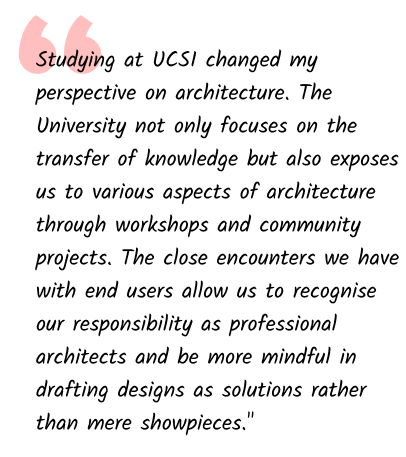 “Studying at UCSI changed my perspective on architecture. The University not only focuses on the transfer of knowledge but also exposes us to various aspects of architecture through workshops and community projects. The close encounters we have with end users allow us to recognise our responsibility as professional architects and be more mindful in drafting designs as solutions rather than mere showpieces."